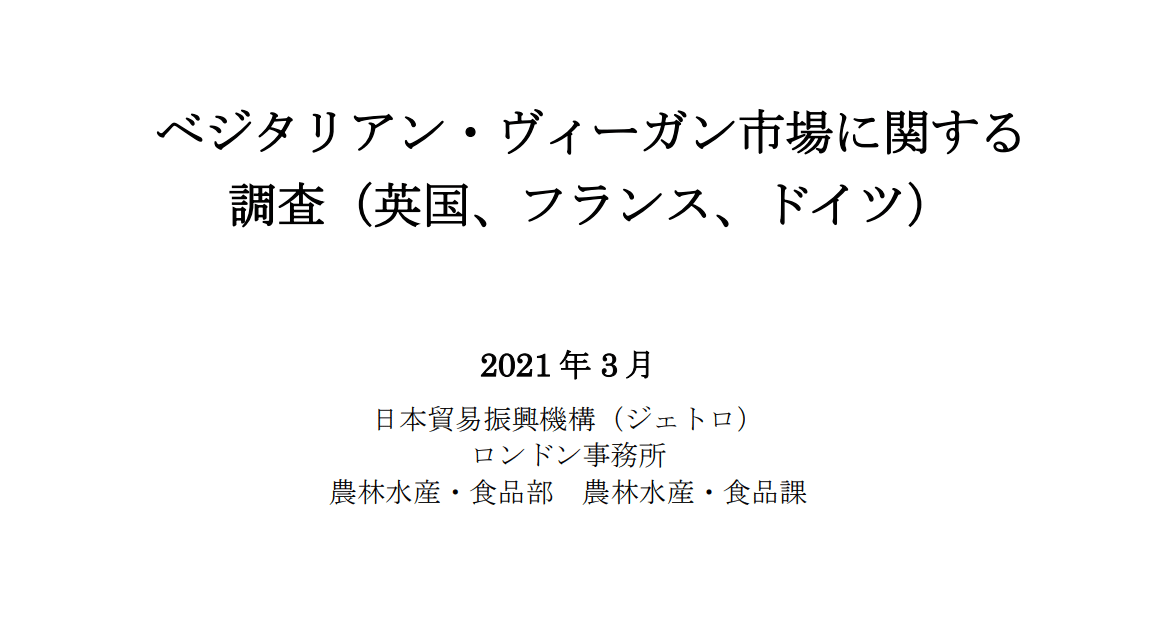 ベジタリアン・ヴィーガン市場に関する調査（英国、フランス、ドイツ）

2021 年 3 月

日本貿易振興機構（ジェトロ）
ロンドン事務所
農林水産・食品部　農林水産・食品課